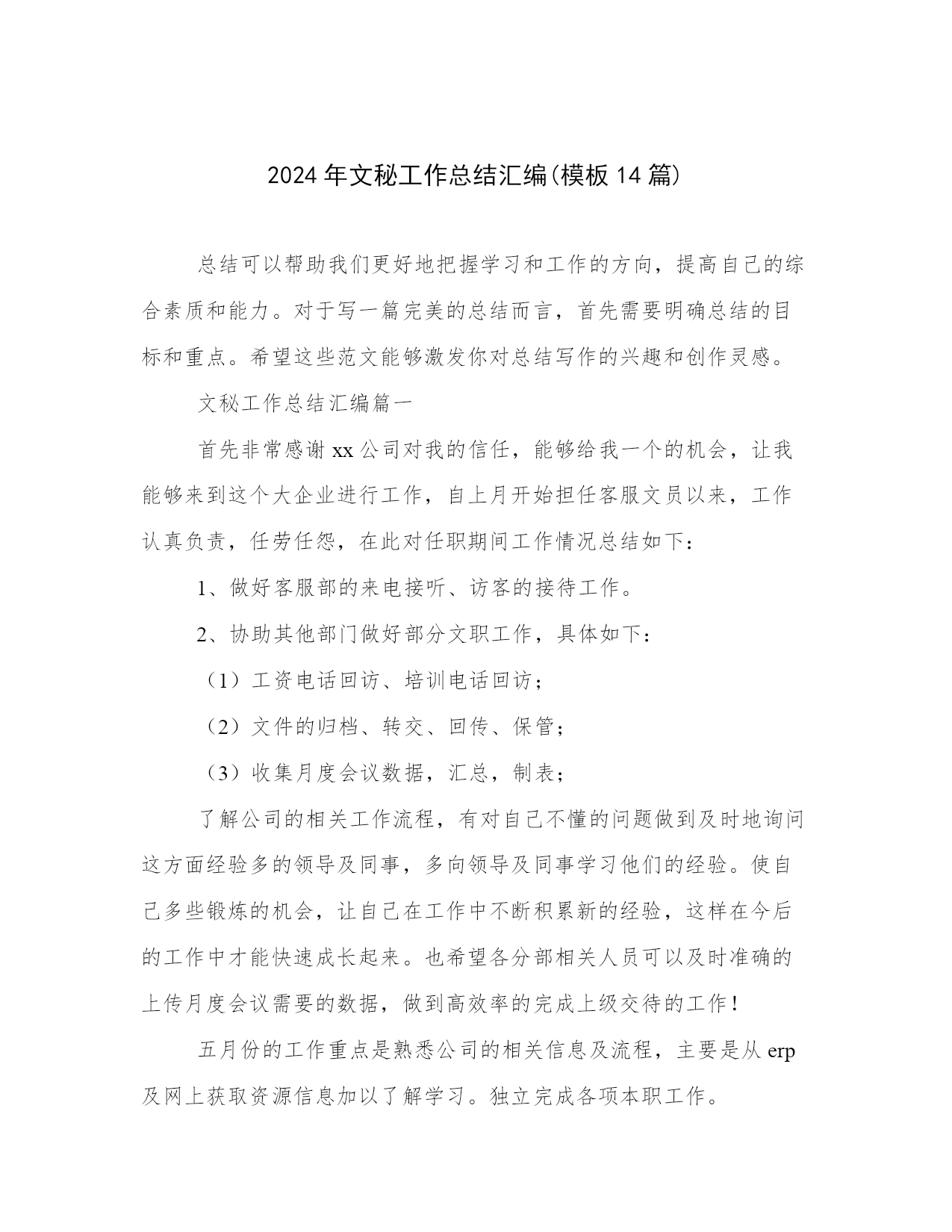 2024年文秘工作总结汇编(模板14篇)

总结可以帮助我们更好地把握学习和工作的方向，提高自己的综合素质和能力。对于写一篇完美的总结而言，首先需要明确总结的目标和重点。希望这些范文能够激发你对总结写作的兴趣和创作灵感。

文秘工作总结汇编篇一

首先非常感谢xx公司对我的信任，能够给我一个的机会，让我能够来到这个大企业进行工作，自上月开始担任客服文员以来，工作认真负责，任劳任怨，在此对任职期间工作情况总结如下：

1、做好客服部的来电接听、访客的接待工作。

2、协助其他部门做好部分文职工作，具体如下：

（1）工资电话回访、培训电话回访；

（2）文件的归档、转交、回传、保管；

（3）收集月度会议数据，汇总，制表；

了解公司的相关工作流程，有对自己不懂的问题做到及时地询问这方面经验多的领导及同事，多向领导及同事学习他们的经验。使自己多些锻炼的机会，让自己在工作中不断积累新的经验，这样在今后的工作中才能快速成长起来。也希望各分部相关人员可以及时准确的上传月度会议需要的数据，做到高效率的完成上级交待的工作！

五月份的工作重点是熟悉公司的相关信息及流程，主要是从erp及网上获取资源信息加以了解学习。独立完成各项本职工作。